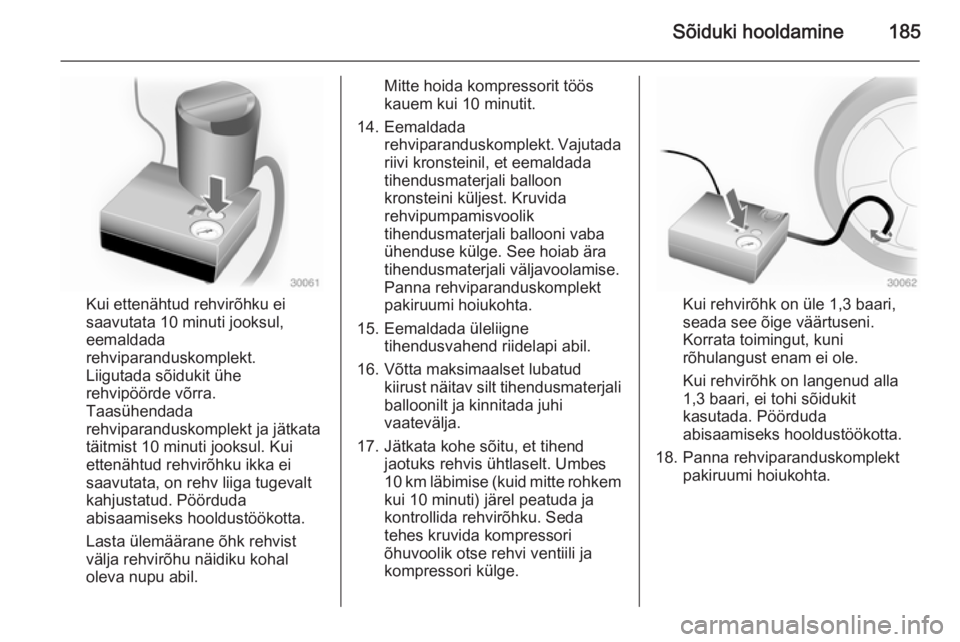 Sõiduki hooldamine 185

30061

Kui ettenähtud rehvirõhku ei saavutata 10 minuti jooksul, eemaldada rehviparanduskomplekt. Liigutada sõidukit ühe rehvipöörde võrra. Taasühendada rehviparanduskomplekt ja jätkata täitmist 10 minuti jooksul. Kui ettenähtud rehvirõhku ikka ei saavutata, on rehv liiga tugevalt kahjustatud. Pöörduda abisaamiseks hooldustöökotta.

Lasta ülemäärane õhk rehvist välja rehvirõhu näidiku kohal oleva nupu abil.

Mitte hoida kompressorit töös kauem kui 10 minutit.

14. Eemaldada rehviparanduskomplekt. Vajutada riivi kronsteinil, et eemaldada tihendusmaterjali balloon kronsteini küljest. Kruvida rehvipumpamisvoolik tihendusmaterjali ballooni vaba ühenduse külge. See hoiab ära tihendusmaterjali väljavoolamise. Panna rehviparanduskomplekt pakiruumi hoiukohta.

15. Eemaldada üleliigne tihendusvahend riidelapi abil.

16. Võtta maksimaalset lubatud kiirust näitav silt tihendusmaterjali balloonilt ja kinnitada juhi vaatevälja.

17. Jätkata kohe sõitu, et tihend jaotuks rehvis ühtlaselt. Umbes 10 km läbimise (kuid mitte rohkem kui 10 minuti) järel peatuda ja kontrollida rehvirõhku. Seda tehes kruvida kompressori õhuvoolik otse rehvi ventiili ja kompressori külge.

30062

Kui rehvirõhk on üle 1,3 baari, seada see õige väärtuseni. Korrata toimingut, kuni rõhulangust enam ei ole.

Kui rehvirõhk on langenud alla 1,3 baari, ei tohi sõidukit kasutada. Pöörduda abisaamiseks hooldustöökotta.

18. Panna rehviparanduskomplekt pakiruumi hoiukohta.

carmanualsonline.info